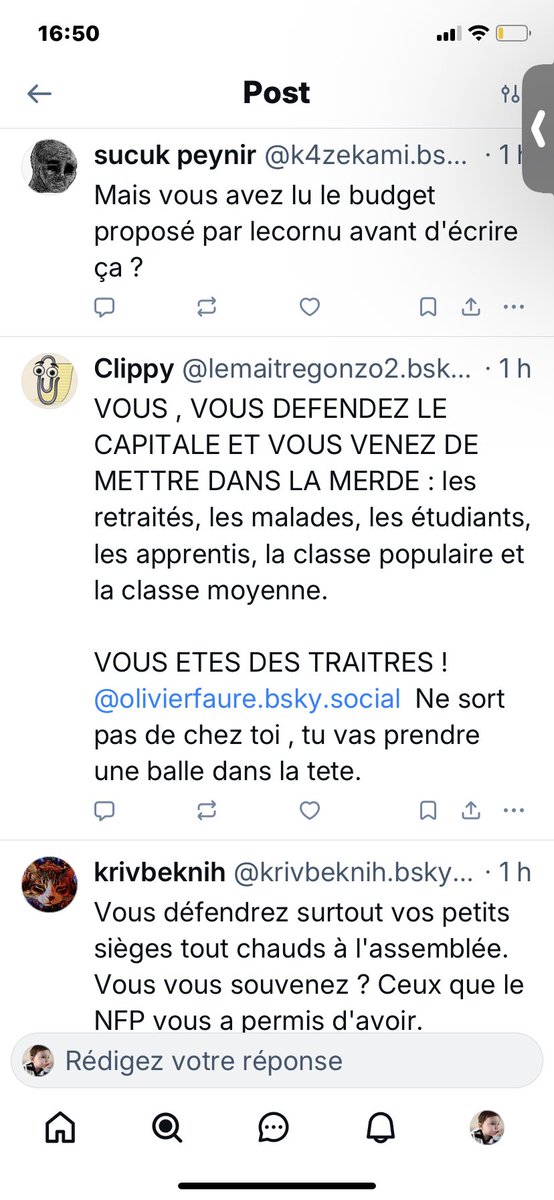 16:50

Post

sucuk peynir @k4zekami.bs... · 1 h
Mais vous avez lu le budget proposé par lecornu avant d'écrire ça ?

Clippy @lemaitregonzo2.bsk... · 1 h
VOUS , VOUS DEFENDEZ LE CAPITALE ET VOUS VENEZ DE METTRE DANS LA MERDE : les retraités, les malades, les étudiants, les apprentis, la classe populaire et la classe moyenne.

VOUS ETES DES TRAITRES ! @olivierfaure.bsky.social Ne sort pas de chez toi , tu vas prendre une balle dans la tete.

krivbeknih @krivbeknih.bsky... · 1 h
Vous défendrez surtout vos petits sièges tout chauds à l'assemblée. Vous vous souvenez ? Ceux que le NFP vous a permis d'avoir.

Rédigez votre réponse